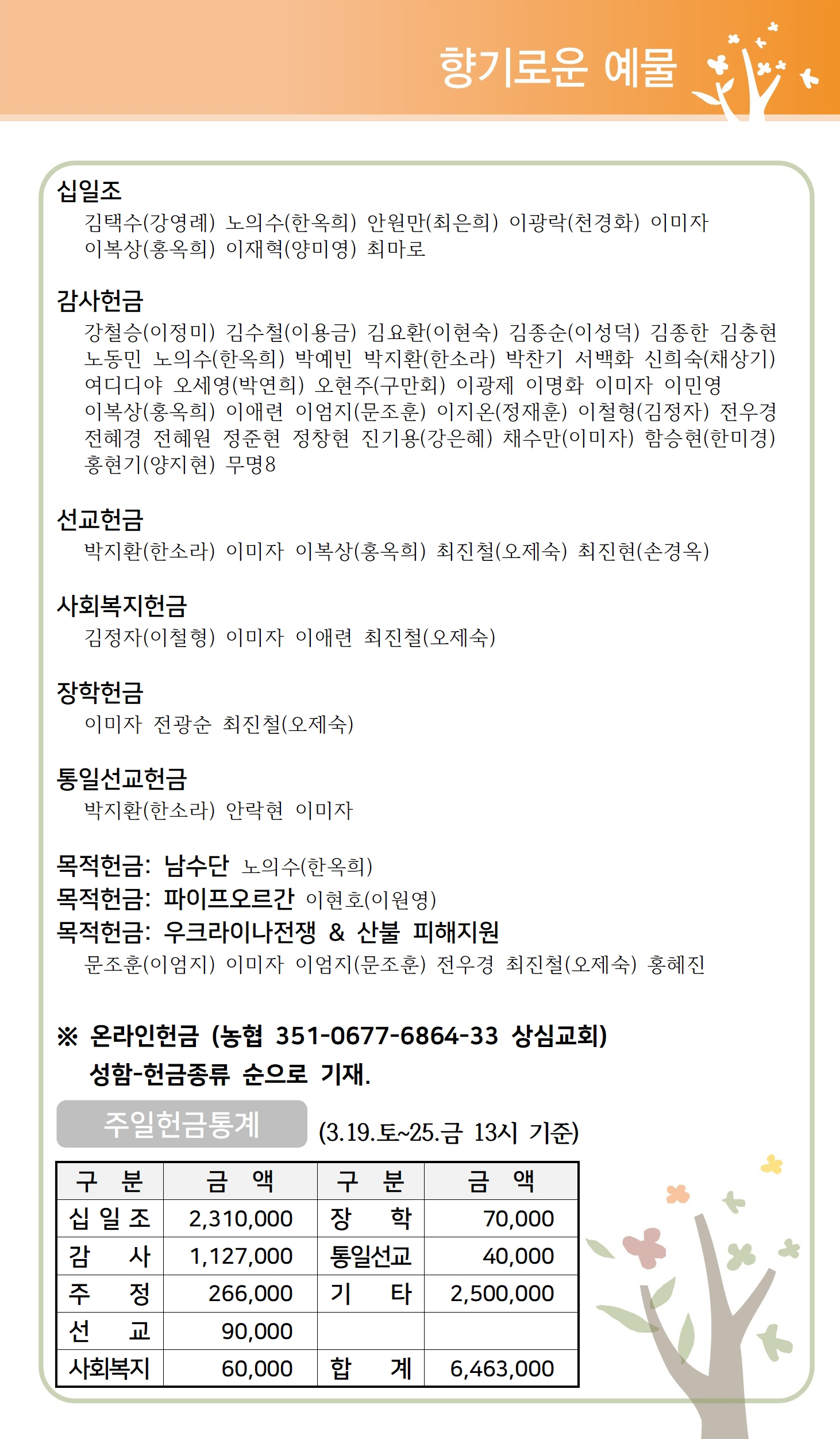 향기로운 예물

십일조
김택수(강영례) 노의수(한옥희) 안원만(최은희) 이광락(천경화) 이미자 이복상(홍옥희) 이재혁(양미영) 최마로

감사헌금
강철승(이정미) 김수철(이용금) 김요환(이현숙) 김종순(이성덕) 김종한 김충현 노동민 노의수(한옥희) 박예빈 박지환(한소라) 박찬기 서백화 신희숙(채상기) 여디디야 오세영(박연희) 오현주(구만회) 이광제 이명화 이미자 이민영 이복상(홍옥희) 이애련 이엄지(문조훈) 이지온(정재훈) 이철형(김정자) 전우경 전혜경 전혜원 정준현 정창현 진기용(강은혜) 채수만(이미자) 함승현(한미경) 홍현기(양지현) 무명8

선교헌금
박지환(한소라) 이미자 이복상(홍옥희) 최진철(오제숙) 최진현(손경옥)

사회복지헌금
김정자(이철형) 이미자 이애련 최진철(오제숙)

장학헌금
이미자 전광순 최진철(오제숙)

통일선교헌금
박지환(한소라) 안락현 이미자

목적헌금: 남수단 노의수(한옥희)
목적헌금: 파이프오르간 이현호(이원영)
목적헌금: 우크라이나전쟁 & 산불 피해지원
문조훈(이엄지) 이미자 이엄지(문조훈) 전우경 최진철(오제숙) 홍혜진

※ 온라인헌금 (농협 351-0677-6864-33 상심교회)
성함-헌금종류 순으로 기재.

주일헌금통계 (3.19.토~25.금 13시 기준)

| 구 분 | 금 액 | 구 분 | 금 액 |
|---|---|---|---|
| 십 일 조 | 2,310,000 | 장 학 | 70,000 |
| 감 사 | 1,127,000 | 통일선교 | 40,000 |
| 주 정 | 266,000 | 기 타 | 2,500,000 |
| 선 교 | 90,000 | | |
| 사회복지 | 60,000 | 합 계 | 6,463,000 |